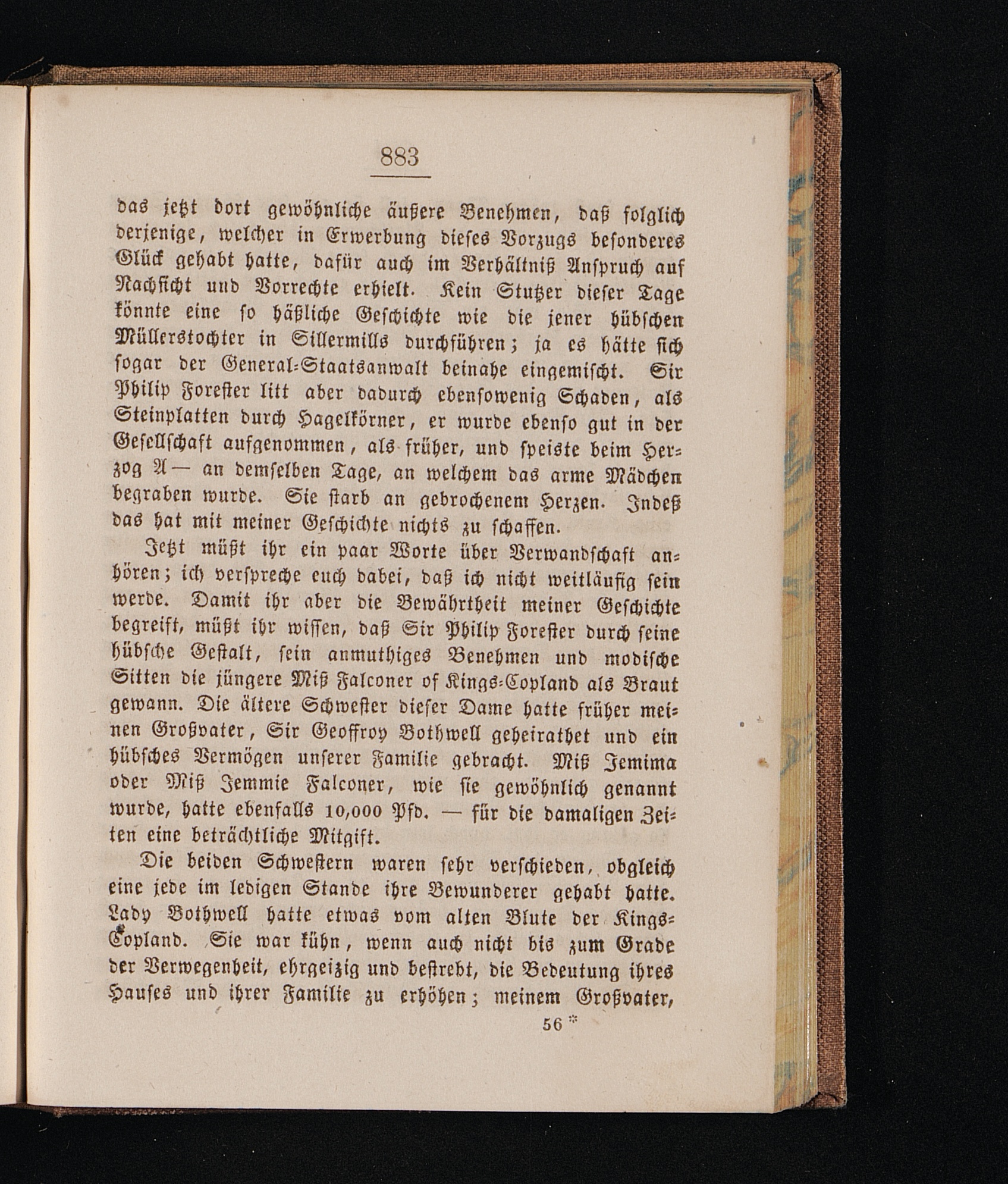 883

das jetzt dort gewöhnliche äußere Benehmen, daß folglich derjenige, welcher in Erwerbung dieses Vorzugs besonderes Glück gehabt hatte, dafür auch im Verhältniß Anspruch auf Nachsicht und Vorrechte erhielt. Kein Stutzer dieser Tage könnte eine so häßliche Geschichte wie die jener hübschen Müllerstochter in Sillermills durchführen; ja es hätte sich sogar der General-Staatsanwalt beinahe eingemischt. Sir Philip Forester litt aber dadurch ebensowenig Schaden, als Steinplatten durch Hagelkörner, er wurde ebenso gut in der Gesellschaft aufgenommen, als früher, und speiste beim Herzog A— an demselben Tage, an welchem das arme Mädchen begraben wurde. Sie starb an gebrochenem Herzen. Indeß das hat mit meiner Geschichte nichts zu schaffen.

Jetzt müßt ihr ein paar Worte über Verwandschaft anhören; ich verspreche euch dabei, daß ich nicht weitläufig sein werde. Damit ihr aber die Bewährtheit meiner Geschichte begreift, müßt ihr wissen, daß Sir Philip Forester durch seine hübsche Gestalt, sein anmuthiges Benehmen und modische Sitten die jüngere Miß Falconer of Kings-Copland als Braut gewann. Die ältere Schwester dieser Dame hatte früher meinen Großvater, Sir Geoffroy Bothwell geheirathet und ein hübsches Vermögen unserer Familie gebracht. Miß Jemima oder Miß Jemmie Falconer, wie sie gewöhnlich genannt wurde, hatte ebenfalls 10,000 Pfd. — für die damaligen Zeiten eine beträchtliche Mitgift.

Die beiden Schwestern waren sehr verschieden, obgleich eine jede im ledigen Stande ihre Bewunderer gehabt hatte. Lady Bothwell hatte etwas vom alten Blute der Kings-Copland. Sie war kühn, wenn auch nicht bis zum Grade der Verwegenheit, ehrgeizig und bestrebt, die Bedeutung ihres Hauses und ihrer Familie zu erhöhen; meinem Großvater,

56 *